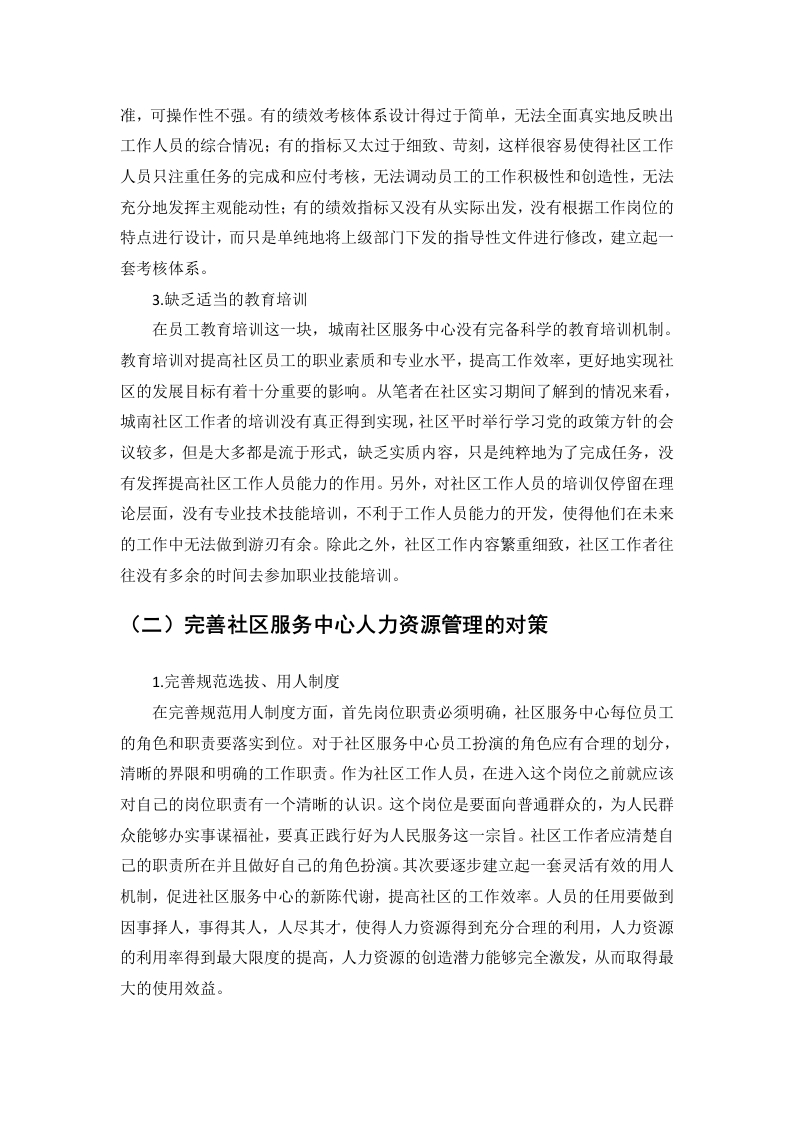 准，可操作性不强。有的绩效考核体系设计得过于简单，无法全面真实地反映出工作人员的综合情况；有的指标又太过于细致、苛刻，这样很容易使得社区工作人员只注重任务的完成和应付考核，无法调动员工的工作积极性和创造性，无法充分地发挥主观能动性；有的绩效指标又没有从实际出发，没有根据工作岗位的特点进行设计，而只是单纯地将上级部门下发的指导性文件进行修改，建立起一套考核体系。

3.缺乏适当的教育培训

在员工教育培训这一块，城南社区服务中心没有完备科学的教育培训机制。教育培训对提高社区员工的职业素质和专业水平，提高工作效率，更好地实现社区的发展目标有着十分重要的影响。从笔者在社区实习期间了解到的情况来看，城南社区工作者的培训没有真正得到实现，社区平时举行学习党的政策方针的会议较多，但是大多都是流于形式，缺乏实质内容，只是纯粹地为了完成任务，没有发挥提高社区工作人员能力的作用。另外，对社区工作人员的培训仅停留在理论层面，没有专业技术技能培训，不利于工作人员能力的开发，使得他们在未来的工作中无法做到游刃有余。除此之外，社区工作内容繁重细致，社区工作者往往没有多余的时间去参加职业技能培训。

（二）完善社区服务中心人力资源管理的对策

1.完善规范选拔、用人制度

在完善规范用人制度方面，首先岗位职责必须明确，社区服务中心每位员工的角色和职责要落实到位。对于社区服务中心员工扮演的角色应有合理的划分，清晰的界限和明确的工作职责。作为社区工作人员，在进入这个岗位之前就应该对自己的岗位职责有一个清晰的认识。这个岗位是要面向普通群众的，为人民群众能够办实事谋福祉，要真正践行好为人民服务这一宗旨。社区工作者应清楚自己的职责所在并且做好自己的角色扮演。其次要逐步建立起一套灵活有效的用人机制，促进社区服务中心的新陈代谢，提高社区的工作效率。人员的任用要做到因事择人，事得其人，人尽其才，使得人力资源得到充分合理的利用，人力资源的利用率得到最大限度的提高，人力资源的创造潜力能够完全激发，从而取得最大的使用效益。